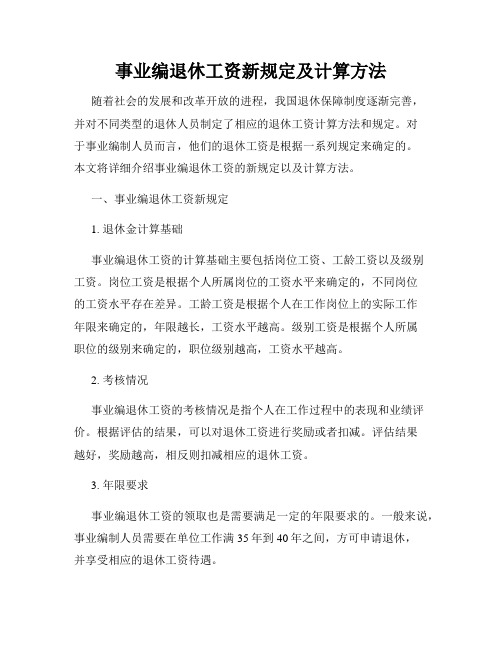 事业编退休工资新规定及计算方法

随着社会的发展和改革开放的进程，我国退休保障制度逐渐完善，并对不同类型的退休人员制定了相应的退休工资计算方法和规定。对于事业编制人员而言，他们的退休工资是根据一系列规定来确定的。本文将详细介绍事业编退休工资的新规定以及计算方法。

一、事业编退休工资新规定

1. 退休金计算基础

事业编退休工资的计算基础主要包括岗位工资、工龄工资以及级别工资。岗位工资是根据个人所属岗位的工资水平来确定的，不同岗位的工资水平存在差异。工龄工资是根据个人在工作岗位上的实际工作年限来确定的，年限越长，工资水平越高。级别工资是根据个人所属职位的级别来确定的，职位级别越高，工资水平越高。

2. 考核情况

事业编退休工资的考核情况是指个人在工作过程中的表现和业绩评价。根据评估的结果，可以对退休工资进行奖励或者扣减。评估结果越好，奖励越高，相反则扣减相应的退休工资。

3. 年限要求

事业编退休工资的领取也是需要满足一定的年限要求的。一般来说，事业编制人员需要在单位工作满 35 年到 40 年之间，方可申请退休，并享受相应的退休工资待遇。